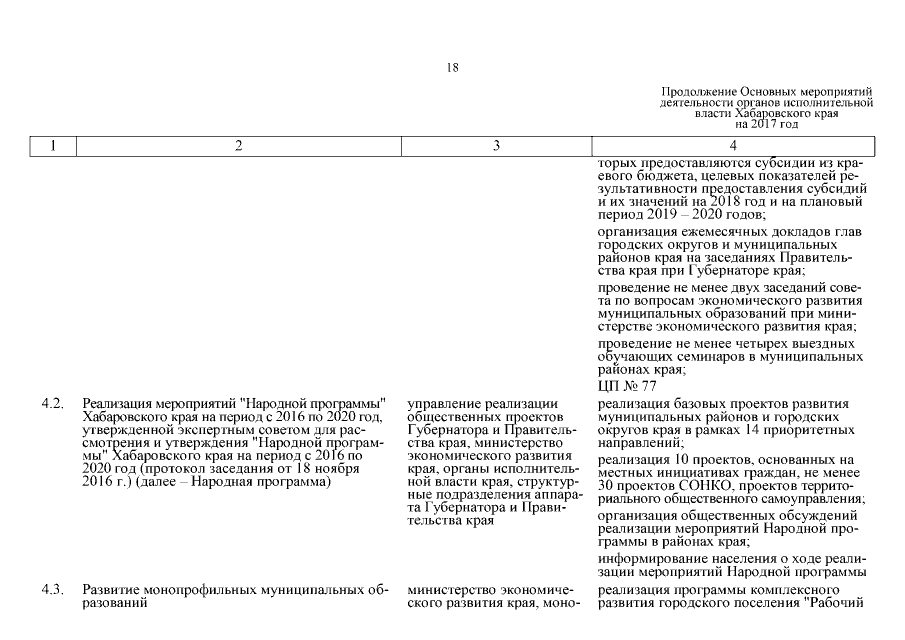 18

Продолжение Основных мероприятий деятельности органов исполнительной власти Хабаровского края на 2017 год

| 1 | 2 | 3 | 4 |
|---|---|---|---|
| | | | торых предоставляются субсидии из краевого бюджета, целевых показателей результативности предоставления субсидий и их значений на 2018 год и на плановый период 2019 – 2020 годов; организация ежемесячных докладов глав городских округов и муниципальных районов края на заседаниях Правительства края при Губернаторе края; проведение не менее двух заседаний совета по вопросам экономического развития муниципальных образований при министерстве экономического развития края; проведение не менее четырех выездных обучающих семинаров в муниципальных районах края; ЦП № 77 |
| 4.2. | Реализация мероприятий "Народной программы" Хабаровского края на период с 2016 по 2020 год, утвержденной экспертным советом для рассмотрения и утверждения "Народной программы" Хабаровского края на период с 2016 по 2020 год (протокол заседания от 18 ноября 2016 г.) (далее – Народная программа) | управление реализации общественных проектов Губернатора и Правительства края, министерство экономического развития края, органы исполнительной власти края, структурные подразделения аппарата Губернатора и Правительства края | реализация базовых проектов развития муниципальных районов и городских округов края в рамках 14 приоритетных направлений; реализация 10 проектов, основанных на местных инициативах граждан, не менее 30 проектов СОНКО, проектов территориального общественного самоуправления; организация общественных обсуждений реализации мероприятий Народной программы в районах края; информирование населения о ходе реализации мероприятий Народной программы |
| 4.3. | Развитие монопрофильных муниципальных образований | министерство экономического развития края, моно- | реализация программы комплексного развития городского поселения "Рабочий |